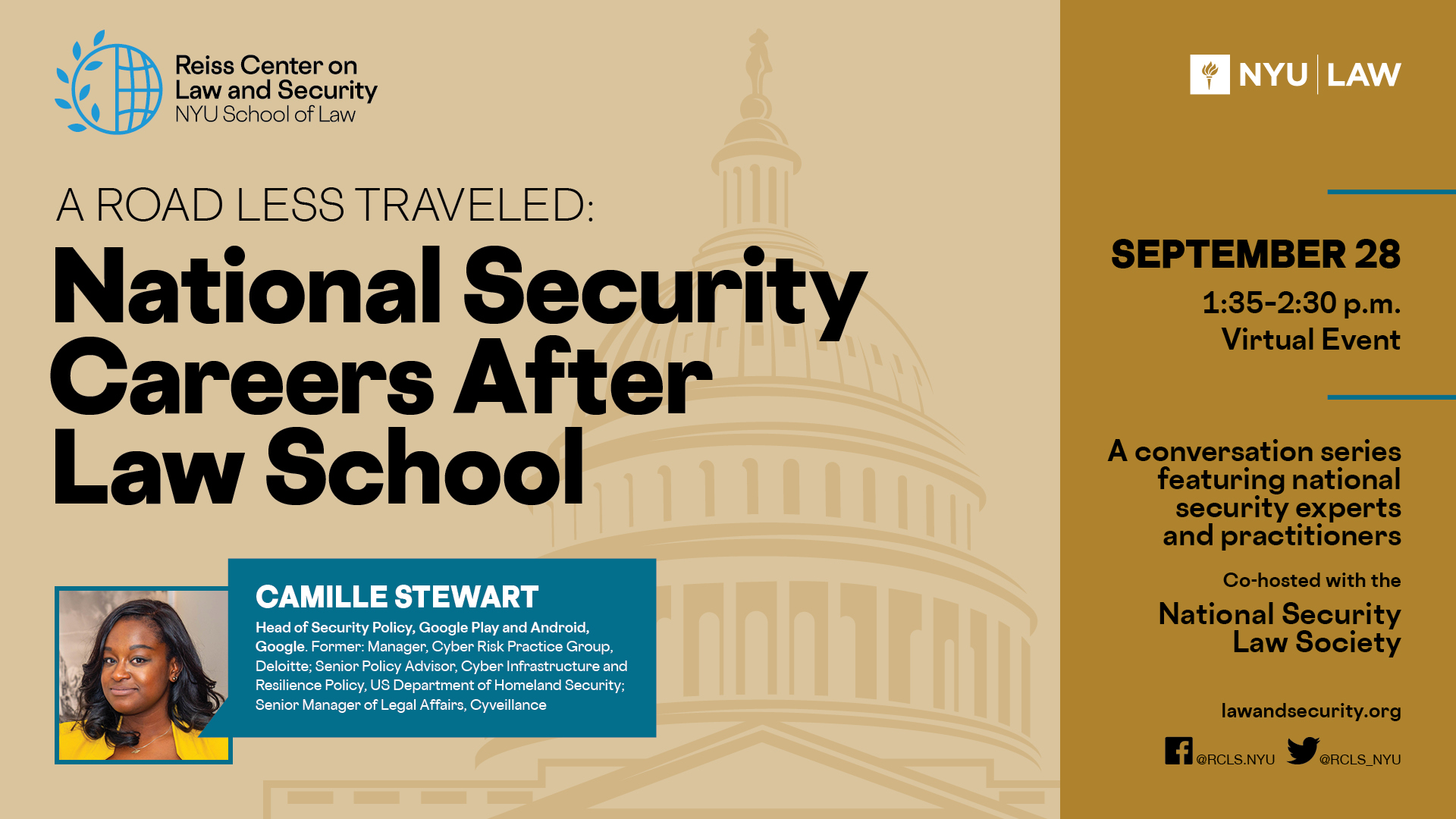 Reiss Center on Law and Security
NYU School of Law

A ROAD LESS TRAVELED:
National Security Careers After Law School

CAMILLE STEWART
Head of Security Policy, Google Play and Android, Google. Former: Manager, Cyber Risk Practice Group, Deloitte; Senior Policy Advisor, Cyber Infrastructure and Resilience Policy, US Department of Homeland Security; Senior Manager of Legal Affairs, Cyveillance

NYU | LAW

SEPTEMBER 28
1:35-2:30 p.m.
Virtual Event

A conversation series featuring national security experts and practitioners

Co-hosted with the
National Security Law Society

lawandsecurity.org

@RCLS.NYU @RCLS_NYU